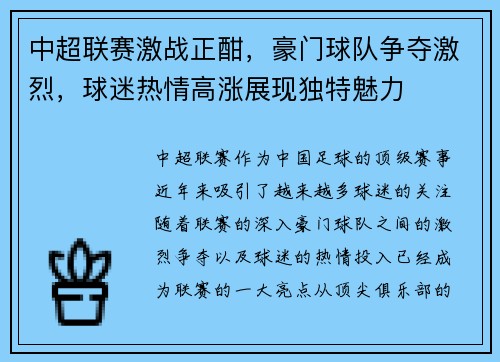 中超联赛激战正酣，豪门球队争夺激烈，球迷热情高涨展现独特魅力

中超联赛作为中国足球的顶级赛事近年来吸引了越来越多球迷的关注随着联赛的深入豪门球队之间的激烈争夺以及球迷的热情投入已经成为联赛的一大亮点从顶尖俱乐部的